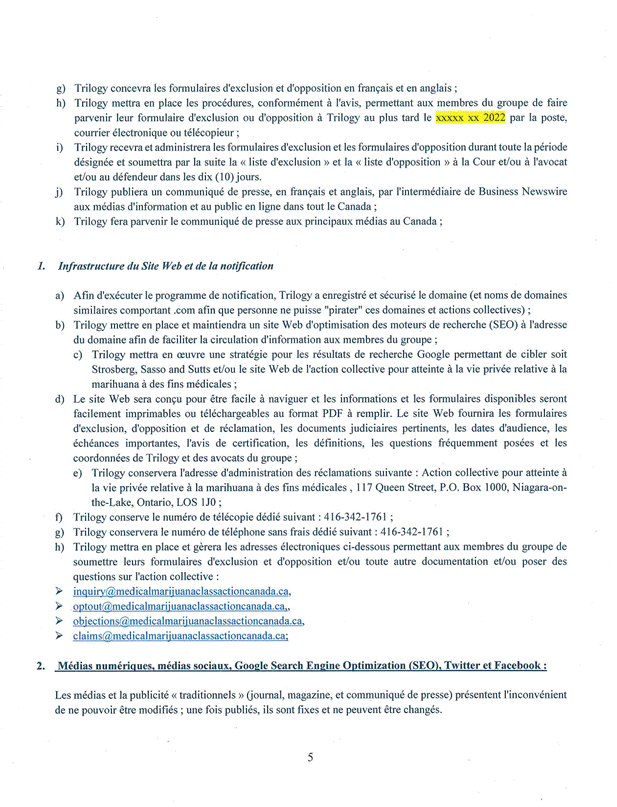 g) Trilogy concevra les formulaires d'exclusion et d'opposition en français et en anglais ;

h) Trilogy mettra en place les procédures, conformément à l'avis, permettant aux membres du groupe de faire parvenir leur formulaire d'exclusion ou d'opposition à Trilogy au plus tard le xxxxx xx 2022 par la poste, courrier électronique ou télécopieur ;

i) Trilogy recevra et administrera les formulaires d'exclusion et les formulaires d'opposition durant toute la période désignée et soumettra par la suite la « liste d'exclusion » et la « liste d'opposition » à la Cour et/ou à l'avocat et/ou au défendeur dans les dix (10) jours.

j) Trilogy publiera un communiqué de presse, en français et anglais, par l'intermédiaire de Business Newswire aux médias d'information et au public en ligne dans tout le Canada ;

k) Trilogy fera parvenir le communiqué de presse aux principaux médias au Canada ;

1. Infrastructure du Site Web et de la notification

a) Afin d'exécuter le programme de notification, Trilogy a enregistré et sécurisé le domaine (et noms de domaines similaires comportant .com afin que personne ne puisse "pirater" ces domaines et actions collectives) ;

b) Trilogy mettre en place et maintiendra un site Web d'optimisation des moteurs de recherche (SEO) à l'adresse du domaine afin de faciliter la circulation d'information aux membres du groupe ;

c) Trilogy mettra en œuvre une stratégie pour les résultats de recherche Google permettant de cibler soit Strosberg, Sasso and Sutts et/ou le site Web de l'action collective pour atteinte à la vie privée relative à la marihuana à des fins médicales ;

d) Le site Web sera conçu pour être facile à naviguer et les informations et les formulaires disponibles seront facilement imprimables ou téléchargeables au format PDF à remplir. Le site Web fournira les formulaires d'exclusion, d'opposition et de réclamation, les documents judiciaires pertinents, les dates d'audience, les échéances importantes, l'avis de certification, les définitions, les questions fréquemment posées et les coordonnées de Trilogy et des avocats du groupe ;

e) Trilogy conservera l'adresse d'administration des réclamations suivante : Action collective pour atteinte à la vie privée relative à la marihuana à des fins médicales , 117 Queen Street, P.O. Box 1000, Niagara-on-the-Lake, Ontario, LOS 1J0 ;

f) Trilogy conserve le numéro de télécopie dédié suivant : 416-342-1761 ;

g) Trilogy conservera le numéro de téléphone sans frais dédié suivant : 416-342-1761 ;

h) Trilogy mettra en place et gèrera les adresses électroniques ci-dessous permettant aux membres du groupe de soumettre leurs formulaires d'exclusion et d'opposition et/ou toute autre documentation et/ou poser des questions sur l'action collective :

➢ inquiry@medicalmarijuanaclassactioncanada.ca,
➢ optout@medicalmarijuanaclassactioncanada.ca,,
➢ objections@medicalmarijuanaclassactioncanada.ca,
➢ claims@medicalmarijuanaclassactioncanada.ca;

2. Médias numériques, médias sociaux, Google Search Engine Optimization (SEO), Twitter et Facebook :

Les médias et la publicité « traditionnels » (journal, magazine, et communiqué de presse) présentent l'inconvénient de ne pouvoir être modifiés ; une fois publiés, ils sont fixes et ne peuvent être changés.

5